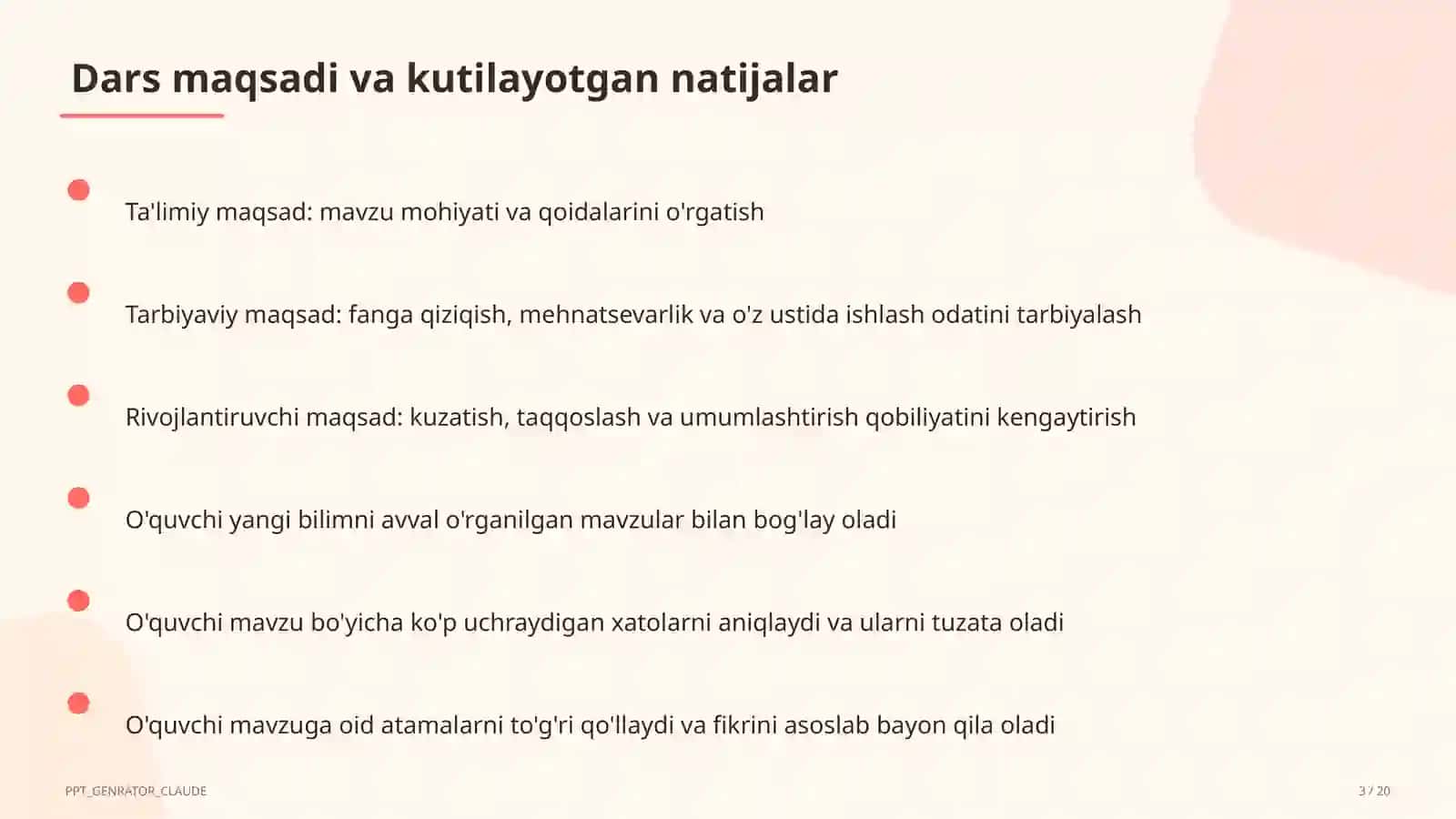 Dars maqsadi va kutilayotgan natijalar

Ta'limiy maqsad: mavzu mohiyati va qoidalarini o'rgatish

Tarbiyaviy maqsad: fanga qiziqish, mehnatsevarlik va o'z ustida ishlash odatini tarbiyalash

Rivojlantiruvchi maqsad: kuzatish, taqqoslash va umumlashtirish qobiliyatini kengaytirish

O'quvchi yangi bilimni avval o'rganilgan mavzular bilan bog'lay oladi

O'quvchi mavzu bo'yicha ko'p uchraydigan xatolarni aniqlaydi va ularni tuzata oladi

O'quvchi mavzuga oid atamalarni to'g'ri qo'llaydi va fikrini asoslab bayon qila oladi

PPT_GENRATOR_CLAUDE

3 / 20